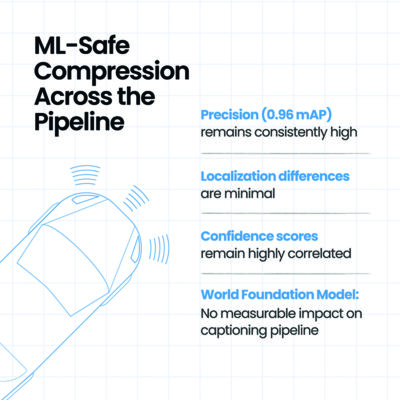 ML-Safe Compression Across the Pipeline

Precision (0.96 mAP) remains consistently high

Localization differences are minimal

Confidence scores remain highly correlated

World Foundation Model: No measurable impact on captioning pipeline